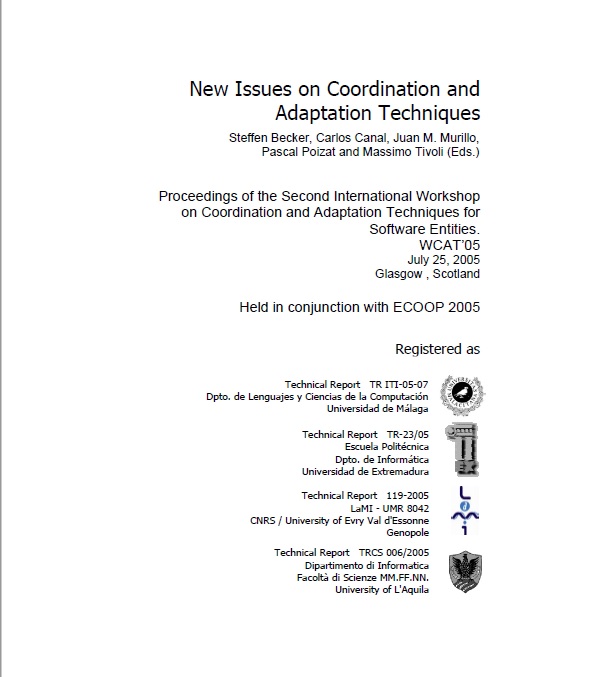 New Issues on Coordination and Adaptation Techniques

Steffen Becker, Carlos Canal, Juan M. Murillo, Pascal Poizat and Massimo Tivoli (Eds.)

Proceedings of the Second International Workshop on Coordination and Adaptation Techniques for Software Entities.
WCAT'05
July 25, 2005
Glasgow , Scotland

Held in conjunction with ECOOP 2005

Registered as

Technical Report TR ITI-05-07
Dpto. de Lenguajes y Ciencias de la Computación
Universidad de Málaga

Technical Report TR-23/05
Escuela Politécnica
Dpto. de Informática
Universidad de Extremadura

Technical Report 119-2005
LaMI - UMR 8042
CNRS / University of Evry Val d'Essonne
Genopole

Technical Report TRCS 006/2005
Dipartimento di Informatica
Facoltà di Scienze MM.FF.NN.
University of L'Aquila